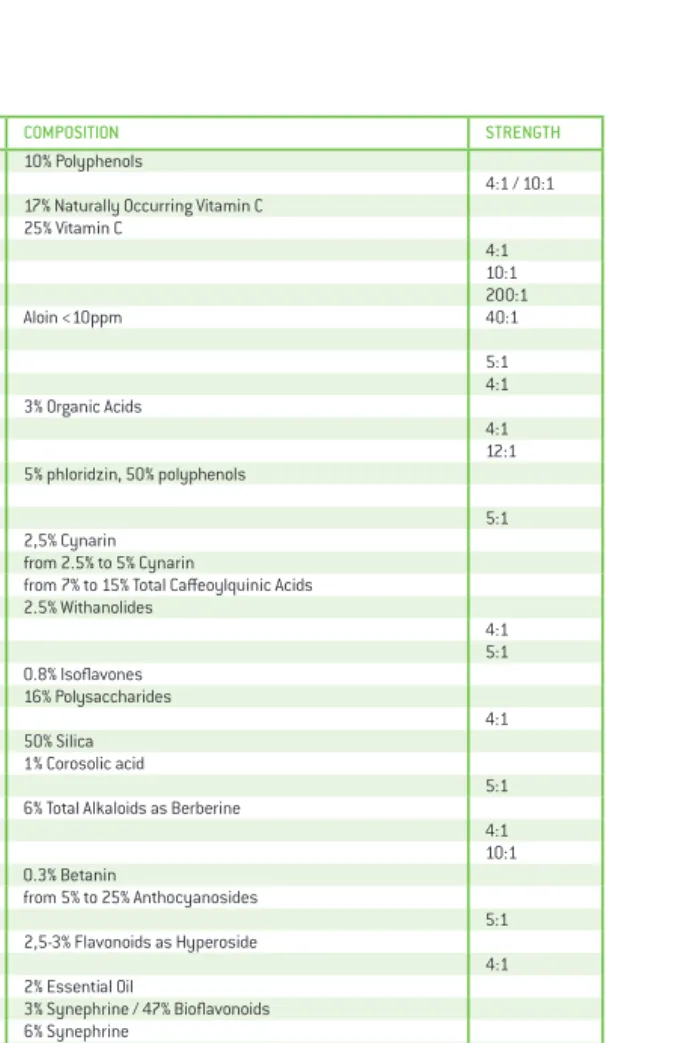 | COMPOSITION | STRENGTH |
|---|---|
| 10% Polyphenols | |
| | 4:1 / 10:1 |
| 17% Naturally Occurring Vitamin C | |
| 25% Vitamin C | |
| | 4:1 |
| | 10:1 |
| | 200:1 |
| Aloin <10ppm | 40:1 |
| | |
| | 5:1 |
| | 4:1 |
| 3% Organic Acids | |
| | 4:1 |
| | 12:1 |
| 5% phloridzin, 50% polyphenols | |
| | |
| | 5:1 |
| 2,5% Cynarin | |
| from 2.5% to 5% Cynarin | |
| from 7% to 15% Total Caffeoylquinic Acids | |
| 2.5% Withanolides | |
| | 4:1 |
| | 5:1 |
| 0.8% Isoflavones | |
| 16% Polysaccharides | |
| | 4:1 |
| 50% Silica | |
| 1% Corosolic acid | |
| | 5:1 |
| 6% Total Alkaloids as Berberine | |
| | 4:1 |
| | 10:1 |
| 0.3% Betanin | |
| from 5% to 25% Anthocyanosides | |
| | 5:1 |
| 2,5-3% Flavonoids as Hyperoside | |
| | 4:1 |
| 2% Essential Oil | |
| 3% Synephrine / 47% Bioflavonoids | |
| 6% Synephrine | |